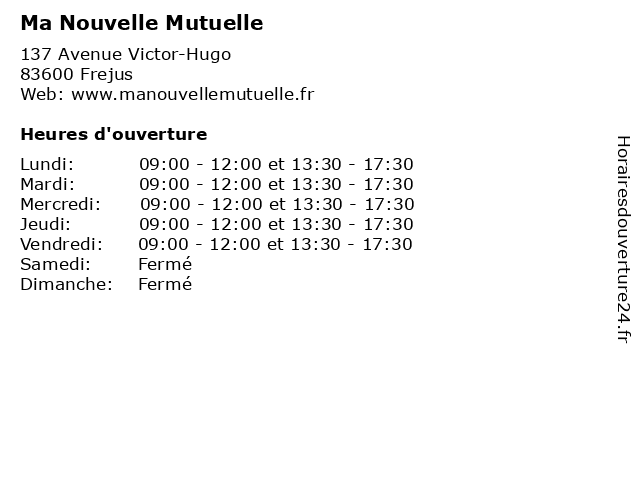 Ma Nouvelle Mutuelle

137 Avenue Victor-Hugo
83600 Frejus
Web: www.manouvellemutuelle.fr

Heures d'ouverture

Lundi: 09:00 - 12:00 et 13:30 - 17:30
Mardi: 09:00 - 12:00 et 13:30 - 17:30
Mercredi: 09:00 - 12:00 et 13:30 - 17:30
Jeudi: 09:00 - 12:00 et 13:30 - 17:30
Vendredi: 09:00 - 12:00 et 13:30 - 17:30
Samedi: Fermé
Dimanche: Fermé

Horairesdouverture24.fr